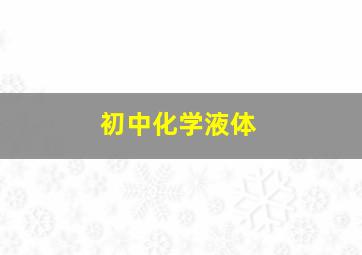 初中化学液体